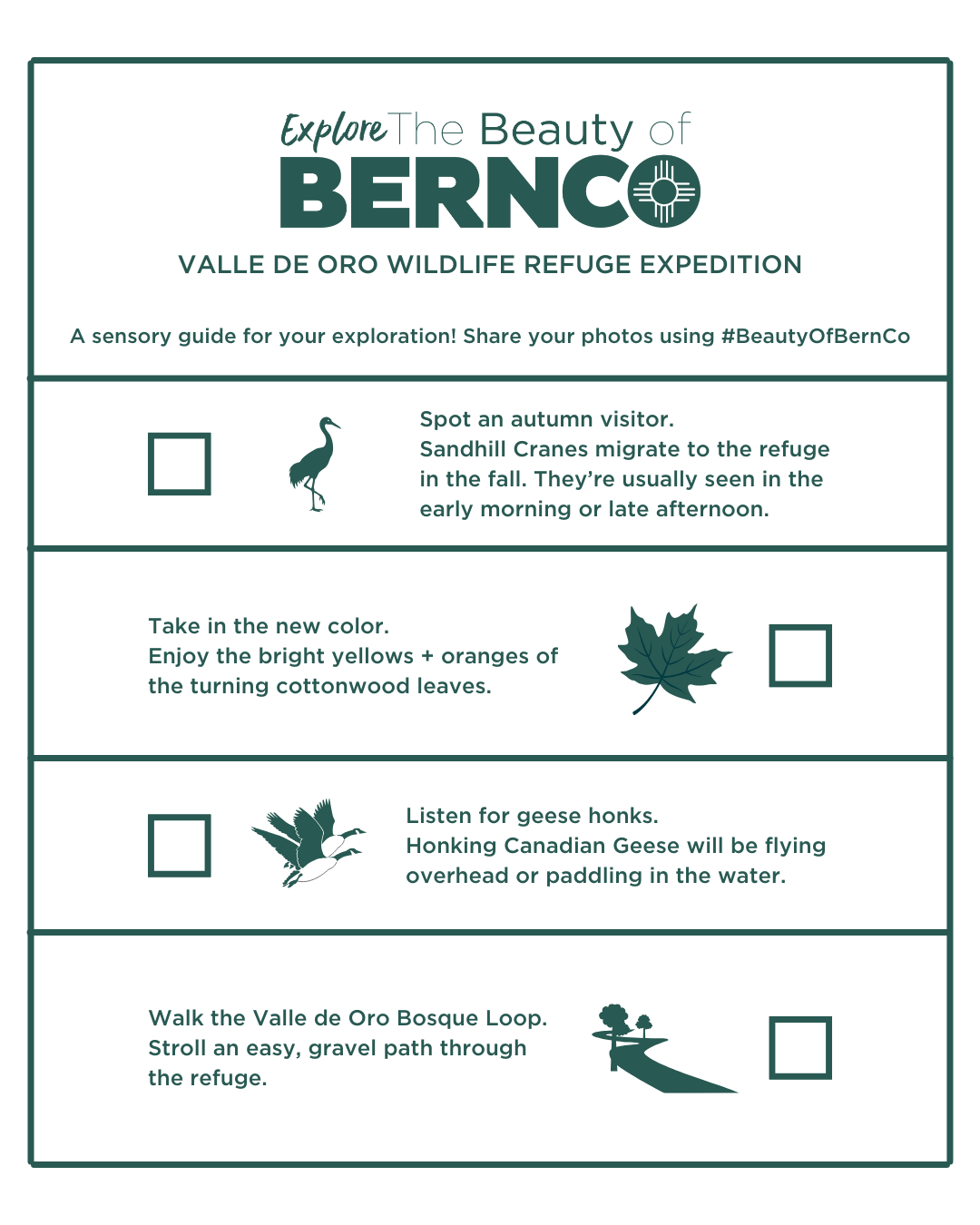 Explore The Beauty of
BERNCO

VALLE DE ORO WILDLIFE REFUGE EXPEDITION

A sensory guide for your exploration! Share your photos using #BeautyOfBernCo

☐

Spot an autumn visitor.
Sandhill Cranes migrate to the refuge in the fall. They're usually seen in the early morning or late afternoon.

Take in the new color.
Enjoy the bright yellows + oranges of the turning cottonwood leaves.

☐

☐

Listen for geese honks.
Honking Canadian Geese will be flying overhead or paddling in the water.

Walk the Valle de Oro Bosque Loop.
Stroll an easy, gravel path through the refuge.

☐